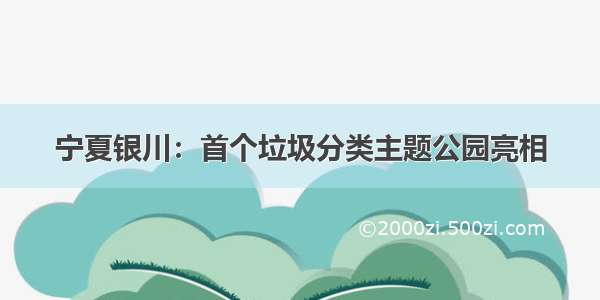 宁夏银川：首个垃圾分类主题公园亮相

©2000zi.500zi.com